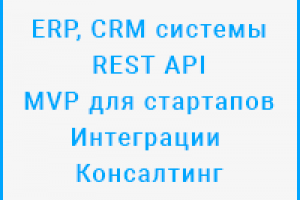 ERP, CRM системы
REST API
MVP для стартапов
Интеграции
Консалтинг